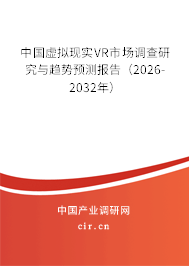 中国虚拟现实VR市场调查研究与趋势预测报告（2026-2032年）

中国产业调研网
cir.cn